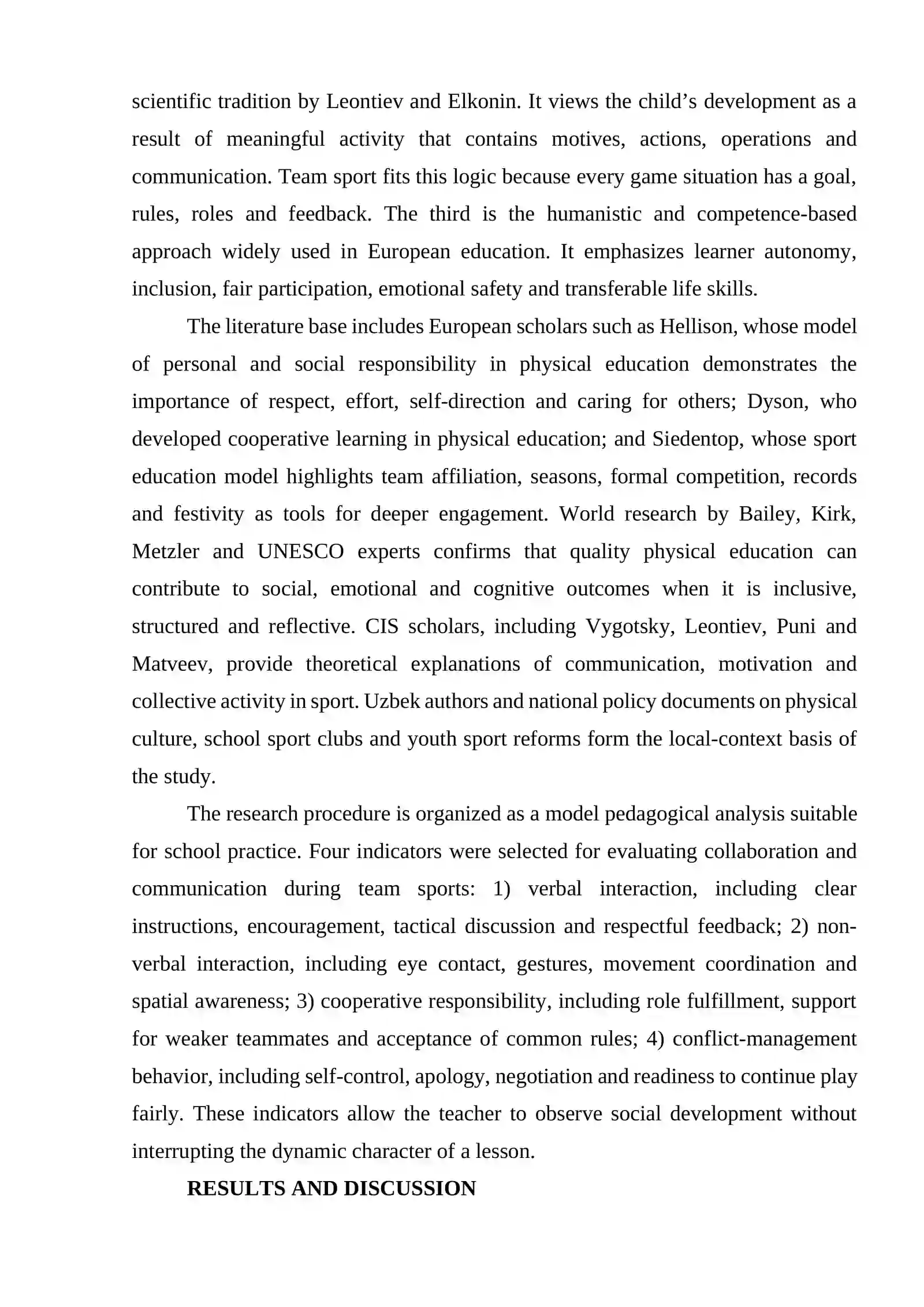 scientific tradition by Leontiev and Elkonin. It views the child's development as a result of meaningful activity that contains motives, actions, operations and communication. Team sport fits this logic because every game situation has a goal, rules, roles and feedback. The third is the humanistic and competence-based approach widely used in European education. It emphasizes learner autonomy, inclusion, fair participation, emotional safety and transferable life skills.

The literature base includes European scholars such as Hellison, whose model of personal and social responsibility in physical education demonstrates the importance of respect, effort, self-direction and caring for others; Dyson, who developed cooperative learning in physical education; and Siedentop, whose sport education model highlights team affiliation, seasons, formal competition, records and festivity as tools for deeper engagement. World research by Bailey, Kirk, Metzler and UNESCO experts confirms that quality physical education can contribute to social, emotional and cognitive outcomes when it is inclusive, structured and reflective. CIS scholars, including Vygotsky, Leontiev, Puni and Matveev, provide theoretical explanations of communication, motivation and collective activity in sport. Uzbek authors and national policy documents on physical culture, school sport clubs and youth sport reforms form the local-context basis of the study.

The research procedure is organized as a model pedagogical analysis suitable for school practice. Four indicators were selected for evaluating collaboration and communication during team sports: 1) verbal interaction, including clear instructions, encouragement, tactical discussion and respectful feedback; 2) non-verbal interaction, including eye contact, gestures, movement coordination and spatial awareness; 3) cooperative responsibility, including role fulfillment, support for weaker teammates and acceptance of common rules; 4) conflict-management behavior, including self-control, apology, negotiation and readiness to continue play fairly. These indicators allow the teacher to observe social development without interrupting the dynamic character of a lesson.

RESULTS AND DISCUSSION